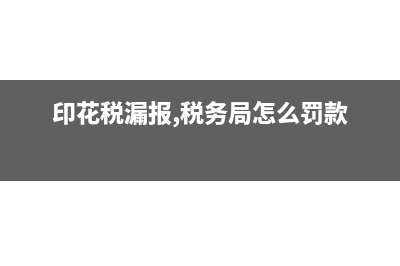 印花税漏报,税务局怎么罚款